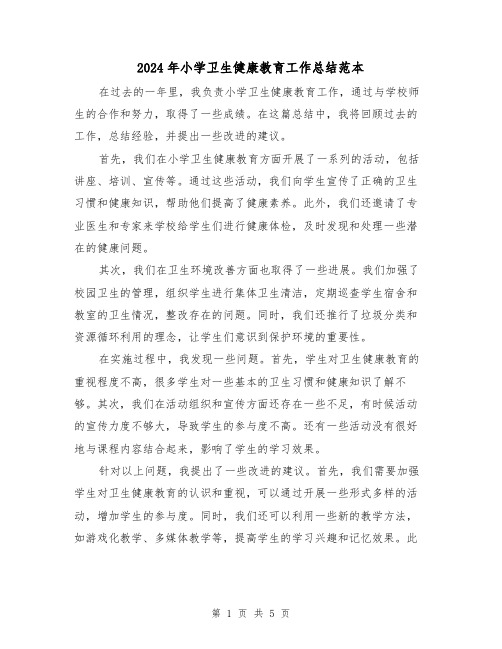 2024年小学卫生健康教育工作总结范本

在过去的一年里，我负责小学卫生健康教育工作，通过与学校师生的合作和努力，取得了一些成绩。在这篇总结中，我将回顾过去的工作，总结经验，并提出一些改进的建议。

首先，我们在小学卫生健康教育方面开展了一系列的活动，包括讲座、培训、宣传等。通过这些活动，我们向学生宣传了正确的卫生习惯和健康知识，帮助他们提高了健康素养。此外，我们还邀请了专业医生和专家来学校给学生们进行健康体检，及时发现和处理一些潜在的健康问题。

其次，我们在卫生环境改善方面也取得了一些进展。我们加强了校园卫生的管理，组织学生进行集体卫生清洁，定期巡查学生宿舍和教室的卫生情况，整改存在的问题。同时，我们还推行了垃圾分类和资源循环利用的理念，让学生们意识到保护环境的重要性。

在实施过程中，我发现一些问题。首先，学生对卫生健康教育的重视程度不高，很多学生对一些基本的卫生习惯和健康知识了解不够。其次，我们在活动组织和宣传方面还存在一些不足，有时候活动的宣传力度不够大，导致学生的参与度不高。还有一些活动没有很好地与课程内容结合起来，影响了学生的学习效果。

针对以上问题，我提出了一些改进的建议。首先，我们需要加强学生对卫生健康教育的认识和重视，可以通过开展一些形式多样的活动，增加学生的参与度。同时，我们还可以利用一些新的教学方法，如游戏化教学、多媒体教学等，提高学生的学习兴趣和记忆效果。此

第 1 页 共 5 页